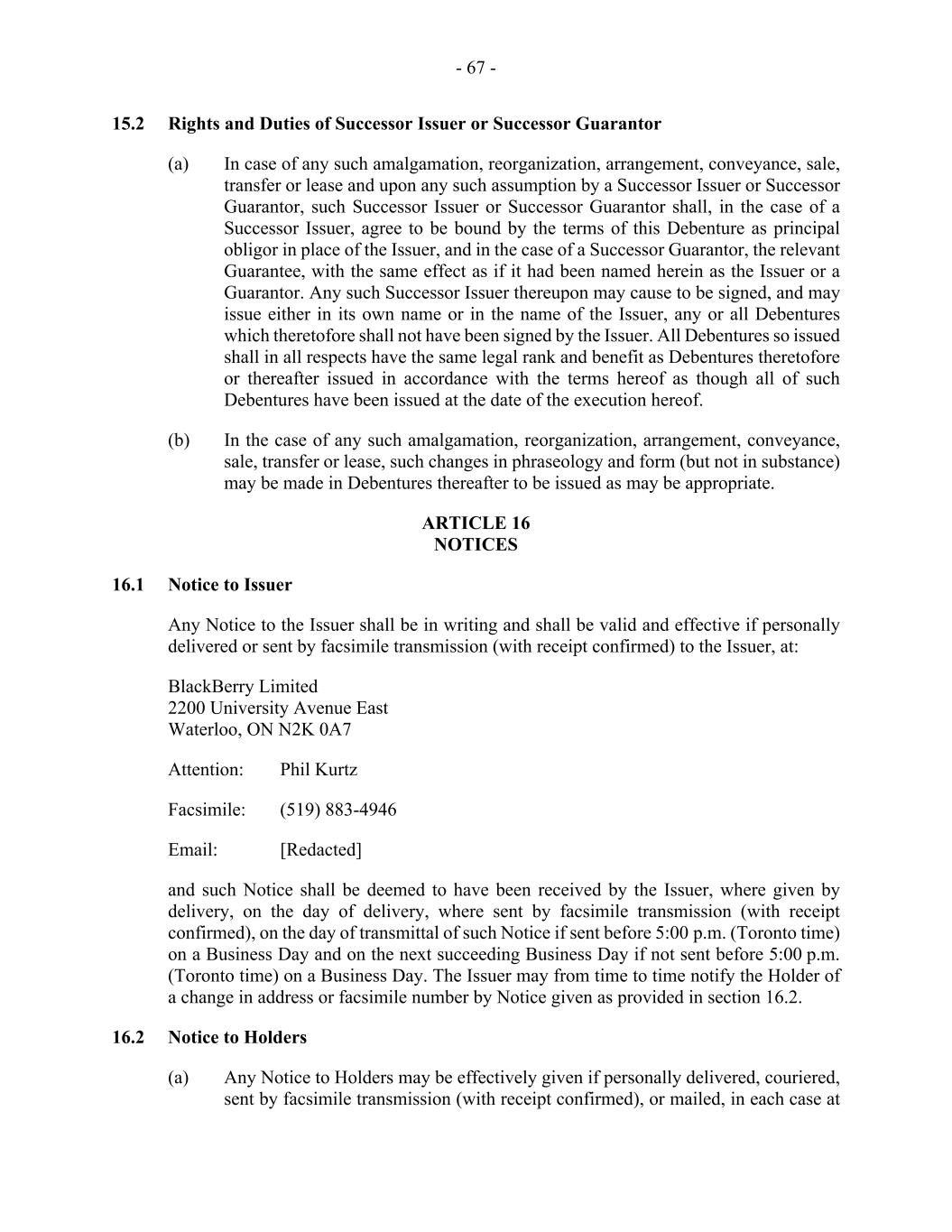 - 67 -

15.2 Rights and Duties of Successor Issuer or Successor Guarantor

(a) In case of any such amalgamation, reorganization, arrangement, conveyance, sale, transfer or lease and upon any such assumption by a Successor Issuer or Successor Guarantor, such Successor Issuer or Successor Guarantor shall, in the case of a Successor Issuer, agree to be bound by the terms of this Debenture as principal obligor in place of the Issuer, and in the case of a Successor Guarantor, the relevant Guarantee, with the same effect as if it had been named herein as the Issuer or a Guarantor. Any such Successor Issuer thereupon may cause to be signed, and may issue either in its own name or in the name of the Issuer, any or all Debentures which theretofore shall not have been signed by the Issuer. All Debentures so issued shall in all respects have the same legal rank and benefit as Debentures theretofore or thereafter issued in accordance with the terms hereof as though all of such Debentures have been issued at the date of the execution hereof.

(b) In the case of any such amalgamation, reorganization, arrangement, conveyance, sale, transfer or lease, such changes in phraseology and form (but not in substance) may be made in Debentures thereafter to be issued as may be appropriate.

ARTICLE 16
NOTICES

16.1 Notice to Issuer

Any Notice to the Issuer shall be in writing and shall be valid and effective if personally delivered or sent by facsimile transmission (with receipt confirmed) to the Issuer, at:

BlackBerry Limited
2200 University Avenue East
Waterloo, ON N2K 0A7

Attention: Phil Kurtz

Facsimile: (519) 883-4946

Email: [Redacted]

and such Notice shall be deemed to have been received by the Issuer, where given by delivery, on the day of delivery, where sent by facsimile transmission (with receipt confirmed), on the day of transmittal of such Notice if sent before 5:00 p.m. (Toronto time) on a Business Day and on the next succeeding Business Day if not sent before 5:00 p.m. (Toronto time) on a Business Day. The Issuer may from time to time notify the Holder of a change in address or facsimile number by Notice given as provided in section 16.2.

16.2 Notice to Holders

(a) Any Notice to Holders may be effectively given if personally delivered, couriered, sent by facsimile transmission (with receipt confirmed), or mailed, in each case at